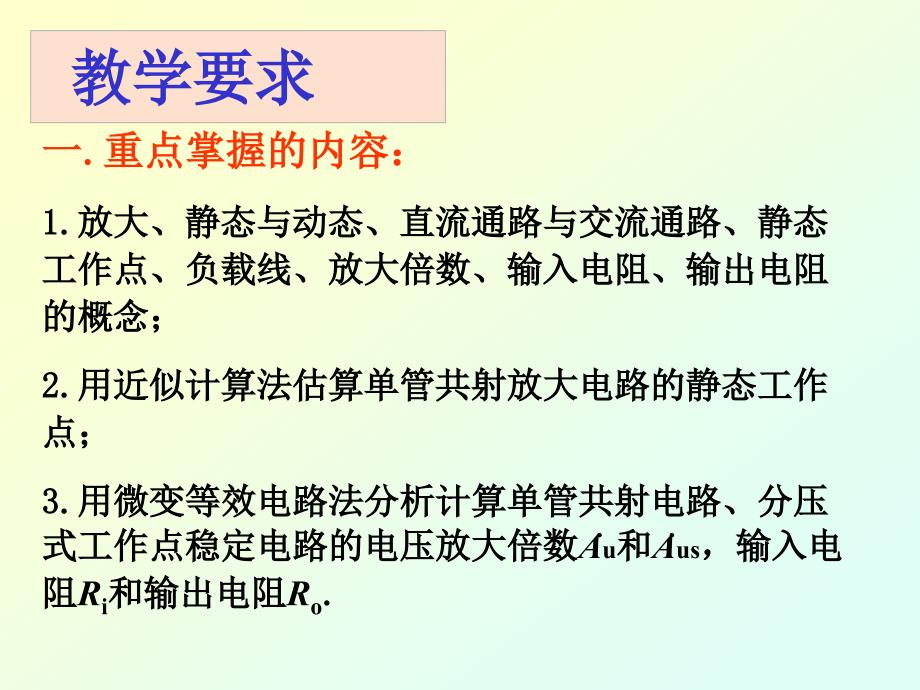 教学要求

一. 重点掌握的内容：

1. 放大、静态与动态、直流通路与交流通路、静态工作点、负载线、放大倍数、输入电阻、输出电阻的概念；

2. 用近似计算法估算单管共射放大电路的静态工作点；

3. 用微变等效电路法分析计算单管共射电路、分压式工作点稳定电路的电压放大倍数$A_u$和$A_{us}$，输入电阻$R_i$和输出电阻$R_o$.